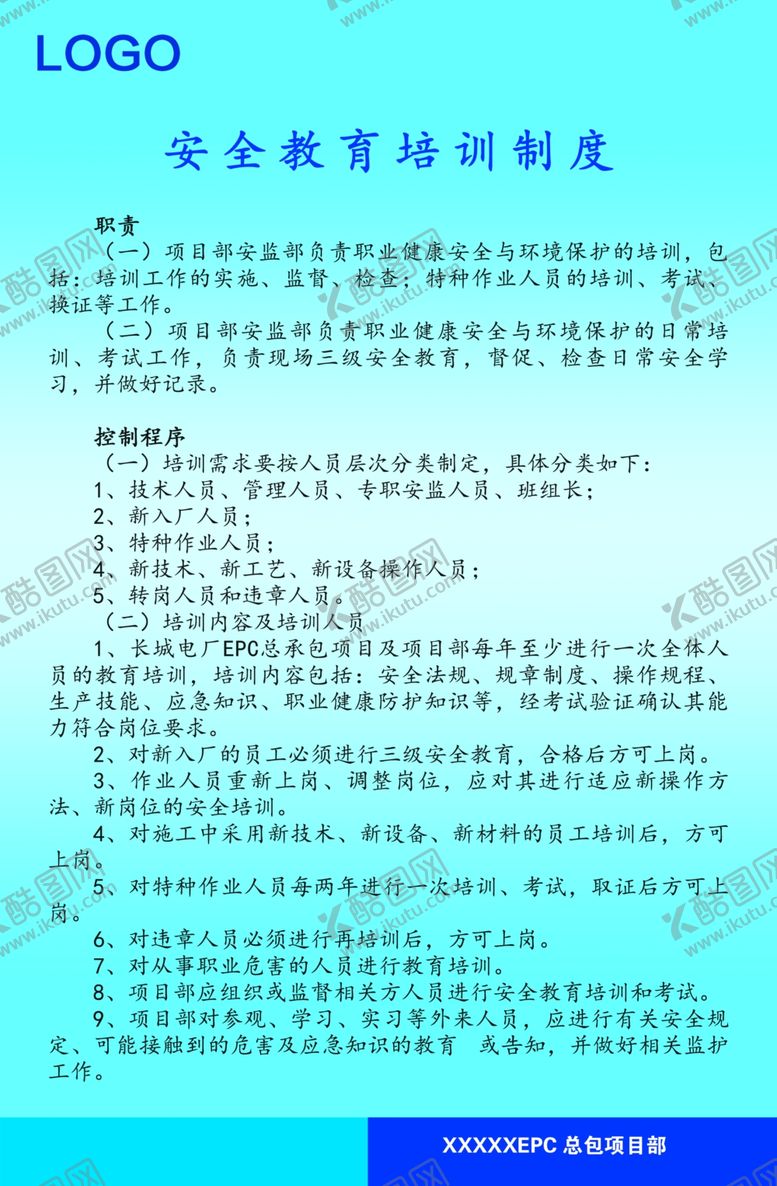 LOGO

安全教育培训制度

职责

（一）项目部安监部负责职业健康安全与环境保护的培训，包括：培训工作的实施、监督、检查；特种作业人员的培训、考试、换证等工作。

（二）项目部安监部负责职业健康安全与环境保护的日常培训、考试工作，负责现场三级安全教育，督促、检查日常安全学习，并做好记录。

控制程序

（一）培训需求要按人员层次分类制定，具体分类如下：

1、技术人员、管理人员、专职安监人员、班组长；

2、新入厂人员；

3、特种作业人员；

4、新技术、新工艺、新设备操作人员；

5、转岗人员和违章人员。

（二）培训内容及培训人员

1、长城电厂EPC总承包项目及项目部每年至少进行一次全体人员的教育培训，培训内容包括：安全法规、规章制度、操作规程、生产技能、应急知识、职业健康防护知识等，经考试验证确认其能力符合岗位要求。

2、对新入厂的员工必须进行三级安全教育，合格后方可上岗。

3、作业人员重新上岗、调整岗位，应对其进行适应新操作方法、新岗位的安全培训。

4、对施工中采用新技术、新设备、新材料的员工培训后，方可上岗。

5、对特种作业人员每两年进行一次培训、考试，取证后方可上岗。

6、对违章人员必须进行再培训后，方可上岗。

7、对从事职业危害的人员进行教育培训。

8、项目部应组织或监督相关方人员进行安全教育培训和考试。

9、项目部对参观、学习、实习等外来人员，应进行有关安全规定、可能接触到的危害及应急知识的教育 或告知，并做好相关监护工作。

XXXXXEPC 总包项目部

酷图网 www.ikutu.com